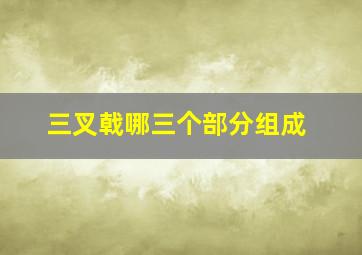 三叉戟哪三个部分组成